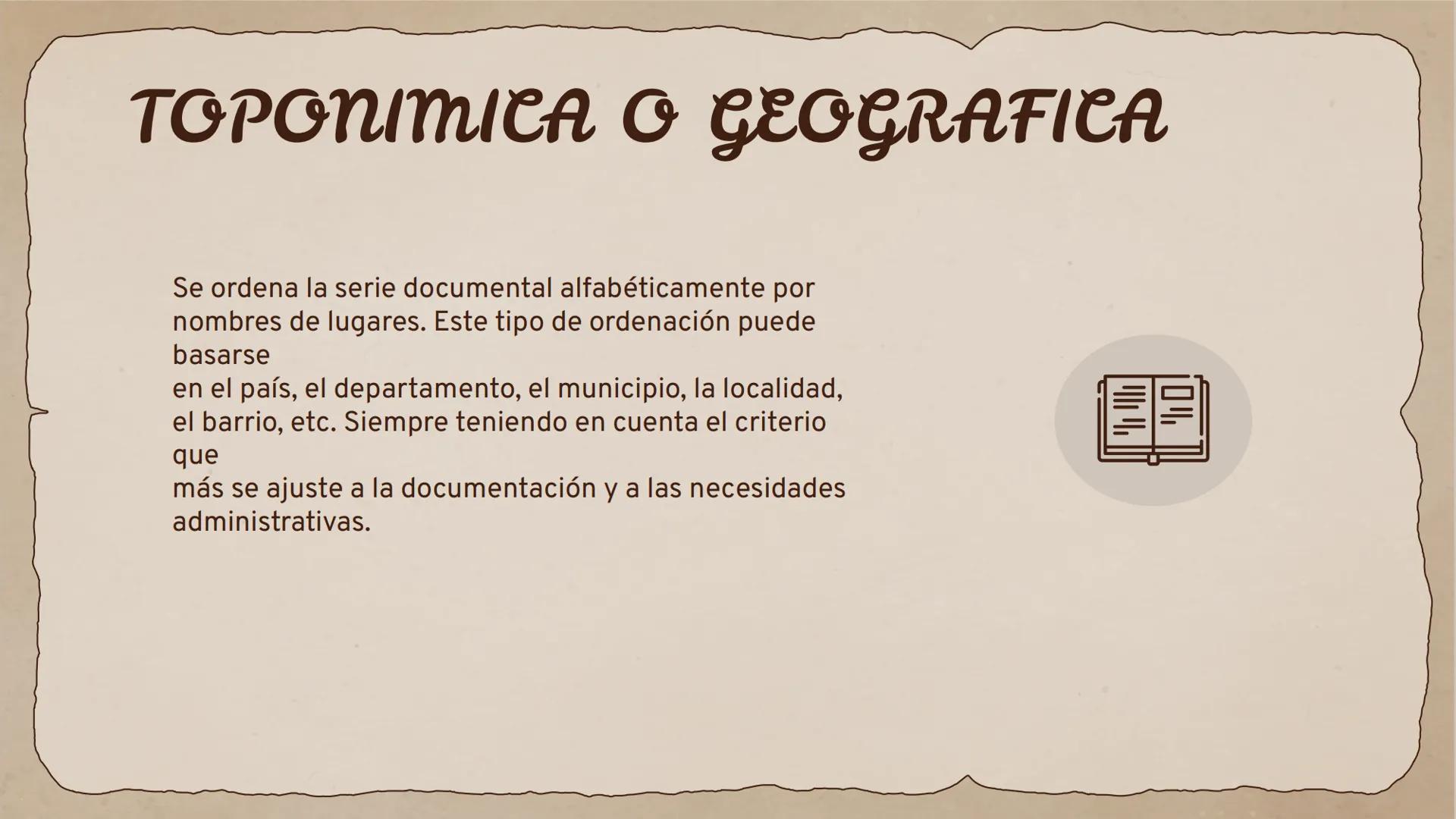 TOPONIMICA O GEOGRAFICA

Se ordena la serie documental alfabéticamente por nombres de lugares. Este tipo de ordenación puede basarse en el país, el departamento, el municipio, la localidad, el barrio, etc. Siempre teniendo en cuenta el criterio que más se ajuste a la documentación y a las necesidades administrativas.